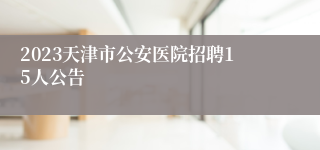 2023天津市公安医院招聘15人公告